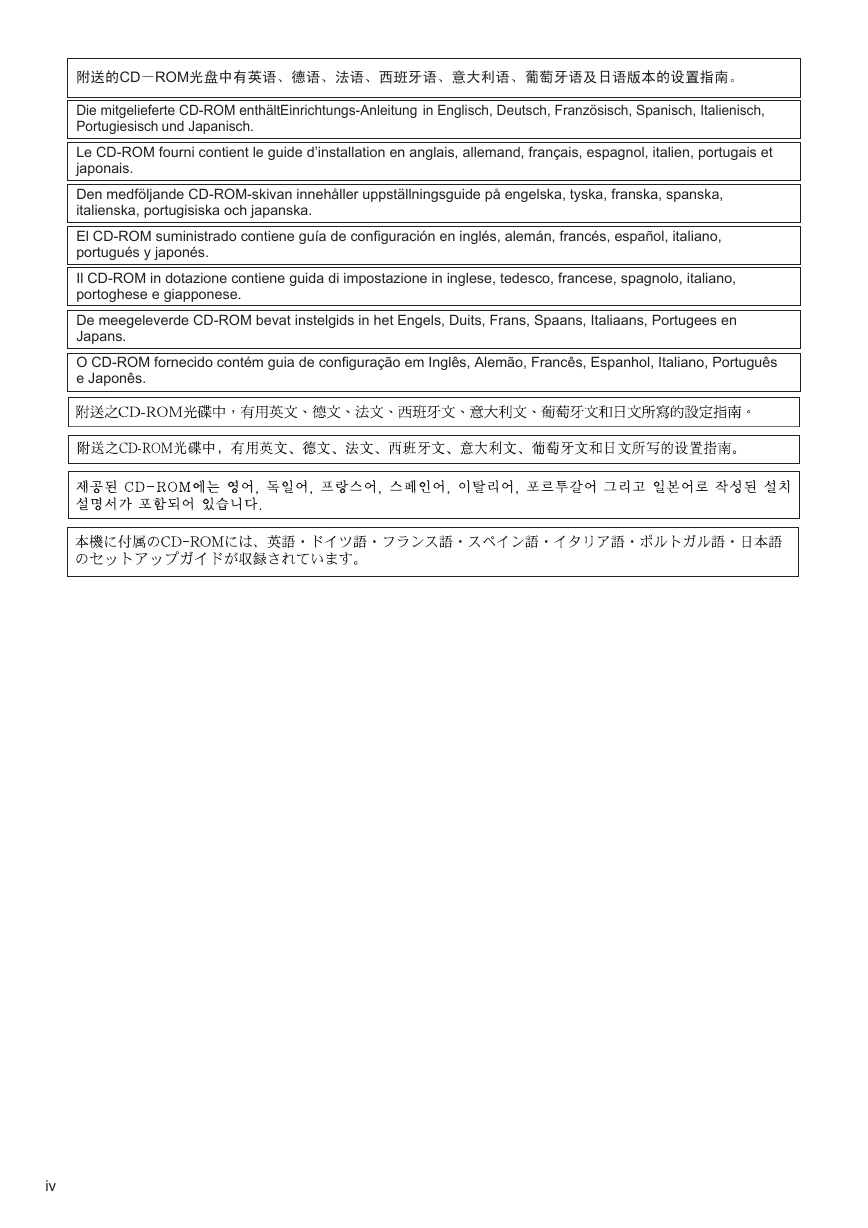 附送的CD－ROM光盘中有英语、德语、法语、西班牙语、意大利语、葡萄牙语及日语版本的设置指南。

Die mitgelieferte CD-ROM enthältEinrichtungs-Anleitung in Englisch, Deutsch, Französisch, Spanisch, Italienisch, Portugiesisch und Japanisch.

Le CD-ROM fourni contient le guide d'installation en anglais, allemand, français, espagnol, italien, portugais et japonais.

Den medföljande CD-ROM-skivan innehåller uppställningsguide på engelska, tyska, franska, spanska, italienska, portugisiska och japanska.

El CD-ROM suministrado contiene guía de configuración en inglés, alemán, francés, español, italiano, portugués y japonés.

Il CD-ROM in dotazione contiene guida di impostazione in inglese, tedesco, francese, spagnolo, italiano, portoghese e giapponese.

De meegeleverde CD-ROM bevat instelgids in het Engels, Duits, Frans, Spaans, Italiaans, Portugees en Japans.

O CD-ROM fornecido contém guia de configuração em Inglês, Alemão, Francês, Espanhol, Italiano, Português e Japonês.

附送之CD-ROM光碟中，有用英文、德文、法文、西班牙文、意大利文、葡萄牙文和日文所寫的設定指南。

附送之CD-ROM光碟中，有用英文、德文、法文、西班牙文、意大利文、葡萄牙文和日文所写的设置指南。

제공된 CD-ROM에는 영어, 독일어, 프랑스어, 스페인어, 이탈리어, 포르투갈어 그리고 일본어로 작성된 설치 설명서가 포함되어 있습니다.

本機に付属のCD-ROMには、英語・ドイツ語・フランス語・スペイン語・イタリア語・ポルトガル語・日本語のセットアップガイドが収録されています。

iv